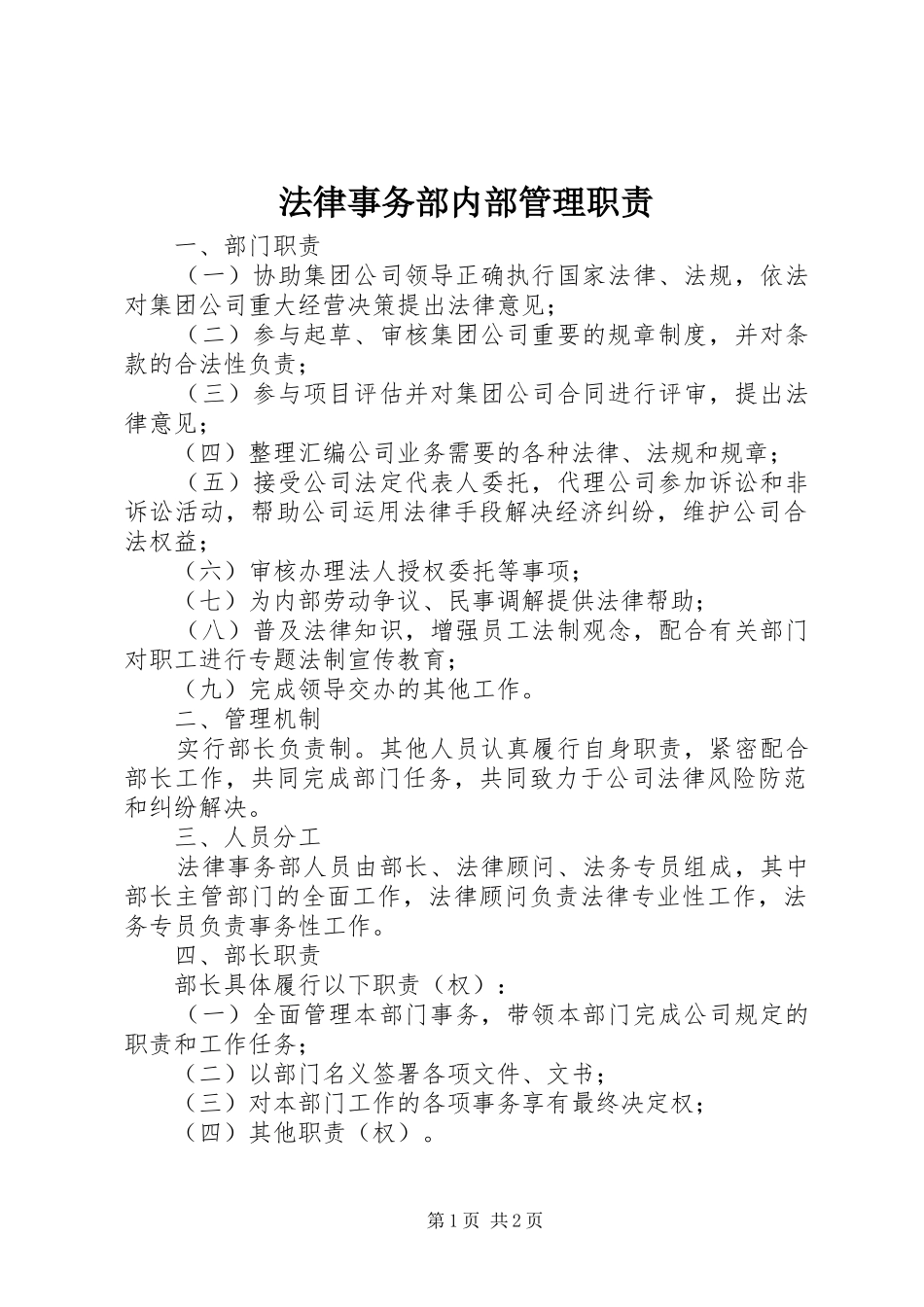 法律事务部内部管理职责

一、部门职责

（一）协助集团公司领导正确执行国家法律、法规，依法对集团公司重大经营决策提出法律意见；

（二）参与起草、审核集团公司重要的规章制度，并对条款的合法性负责；

（三）参与项目评估并对集团公司合同进行评审，提出法律意见；

（四）整理汇编公司业务需要的各种法律、法规和规章；

（五）接受公司法定代表人委托，代理公司参加诉讼和非诉讼活动，帮助公司运用法律手段解决经济纠纷，维护公司合法权益；

（六）审核办理法人授权委托等事项；

（七）为内部劳动争议、民事调解提供法律帮助；

（八）普及法律知识，增强员工法制观念，配合有关部门对职工进行专题法制宣传教育；

（九）完成领导交办的其他工作。

二、管理机制

实行部长负责制。其他人员认真履行自身职责，紧密配合部长工作，共同完成部门任务，共同致力于公司法律风险防范和纠纷解决。

三、人员分工

法律事务部人员由部长、法律顾问、法务专员组成，其中部长主管部门的全面工作，法律顾问负责法律专业性工作，法务专员负责事务性工作。

四、部长职责

部长具体履行以下职责（权）：

（一）全面管理本部门事务，带领本部门完成公司规定的职责和工作任务；

（二）以部门名义签署各项文件、文书；

（三）对本部门工作的各项事务享有最终决定权；

（四）其他职责（权）。

第1页 共2页